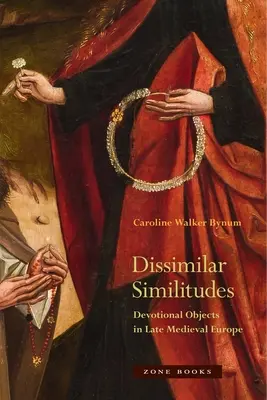 Caroline Walker Bynum

Dissimilar Similitudes

Devotional Objects in Late Medieval Europe

ZONE BOOKS